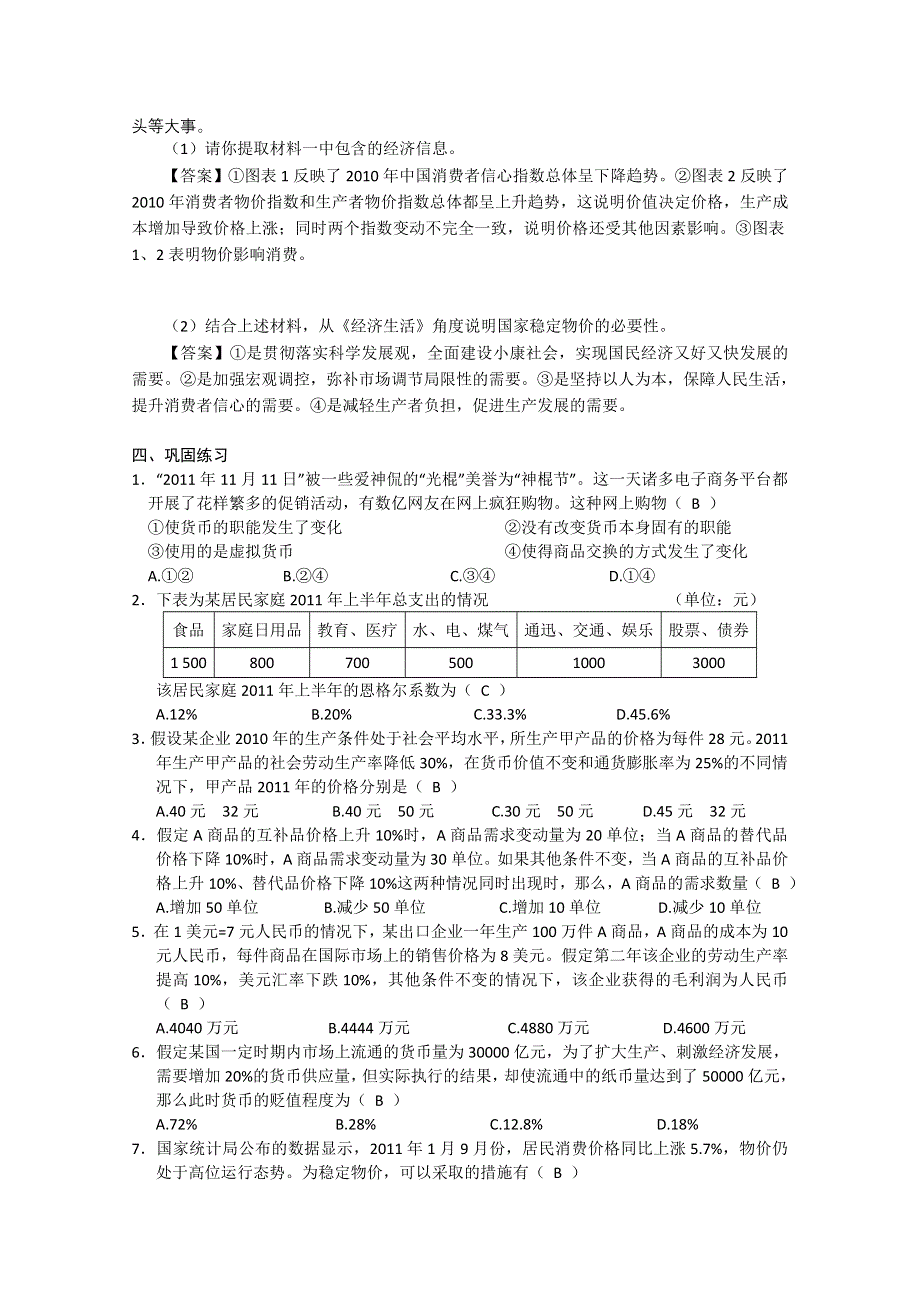 头等大事。

（1）请你提取材料一中包含的经济信息。

【答案】①图表 1 反映了 2010 年中国消费者信心指数总体呈下降趋势。②图表 2 反映了 2010 年消费者物价指数和生产者物价指数总体都呈上升趋势，这说明价值决定价格，生产成本增加导致价格上涨；同时两个指数变动不完全一致，说明价格还受其他因素影响。③图表 1、2 表明物价影响消费。

（2）结合上述材料，从《经济生活》角度说明国家稳定物价的必要性。

【答案】①是贯彻落实科学发展观，全面建设小康社会，实现国民经济又好又快发展的需要。②是加强宏观调控，弥补市场调节局限性的需要。③是坚持以人为本，保障人民生活，提升消费者信心的需要。④是减轻生产者负担，促进生产发展的需要。

四、巩固练习

1．“2011 年 11 月 11 日”被一些爱神侃的“光棍”美誉为“神棍节”。这一天诸多电子商务平台都开展了花样繁多的促销活动，有数亿网友在网上疯狂购物。这种网上购物（ B ）

①使货币的职能发生了变化
②没有改变货币本身固有的职能
③使用的是虚拟货币
④使得商品交换的方式发生了变化

A.①②　B.②④　C.③④　D.①④

2．下表为某居民家庭 2011 年上半年总支出的情况　（单位：元）

| 食品 | 家庭日用品 | 教育、医疗 | 水、电、煤气 | 通迅、交通、娱乐 | 股票、债券 |
|---|---|---|---|---|---|
| 1 500 | 800 | 700 | 500 | 1000 | 3000 |

该居民家庭 2011 年上半年的恩格尔系数为（ C ）

A.12%　B.20%　C.33.3%　D.45.6%

3．假设某企业 2010 年的生产条件处于社会平均水平，所生产甲产品的价格为每件 28 元。2011 年生产甲产品的社会劳动生产率降低 30%，在货币价值不变和通货膨胀率为 25%的不同情况下，甲产品 2011 年的价格分别是（ B ）

A.40 元　32 元　B.40 元　50 元　C.30 元　50 元　D.45 元　32 元

4．假定 A 商品的互补品价格上升 10%时，A 商品需求变动量为 20 单位；当 A 商品的替代品价格下降 10%时，A 商品需求变动量为 30 单位。如果其他条件不变，当 A 商品的互补品价格上升 10%、替代品价格下降 10%这两种情况同时出现时，那么，A 商品的需求数量（ B ）

A.增加 50 单位　B.减少 50 单位　C.增加 10 单位　D.减少 10 单位

5．在 1 美元=7 元人民币的情况下，某出口企业一年生产 100 万件 A 商品，A 商品的成本为 10 元人民币，每件商品在国际市场上的销售价格为 8 美元。假定第二年该企业的劳动生产率提高 10%，美元汇率下跌 10%，其他条件不变的情况下，该企业获得的毛利润为人民币（ B ）

A.4040 万元　B.4444 万元　C.4880 万元　D.4600 万元

6．假定某国一定时期内市场上流通的货币量为 30000 亿元，为了扩大生产、刺激经济发展，需要增加 20%的货币供应量，但实际执行的结果，却使流通中的纸币量达到了 50000 亿元，那么此时货币的贬值程度为（ B ）

A.72%　B.28%　C.12.8%　D.18%

7．国家统计局公布的数据显示，2011 年 1 月 9 月份，居民消费价格同比上涨 5.7%，物价仍处于高位运行态势。为稳定物价，可以采取的措施有（ B ）